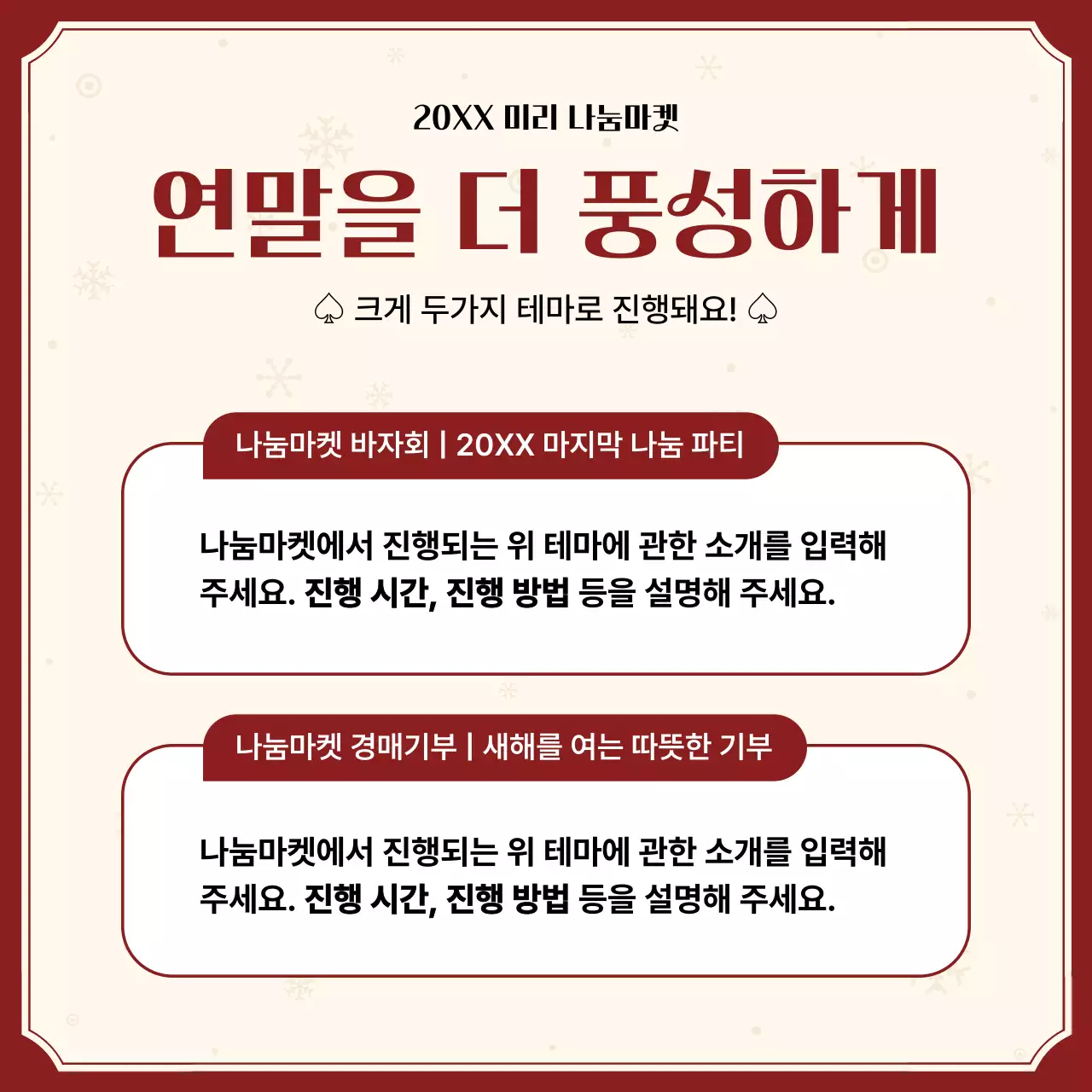 20XX 미리 나눔마켓

연말을 더 풍성하게

♤ 크게 두가지 테마로 진행돼요! ♤

나눔마켓 바자회 | 20XX 마지막 나눔 파티

나눔마켓에서 진행되는 위 테마에 관한 소개를 입력해 주세요. 진행 시간, 진행 방법 등을 설명해 주세요.

나눔마켓 경매기부 | 새해를 여는 따뜻한 기부

나눔마켓에서 진행되는 위 테마에 관한 소개를 입력해 주세요. 진행 시간, 진행 방법 등을 설명해 주세요.